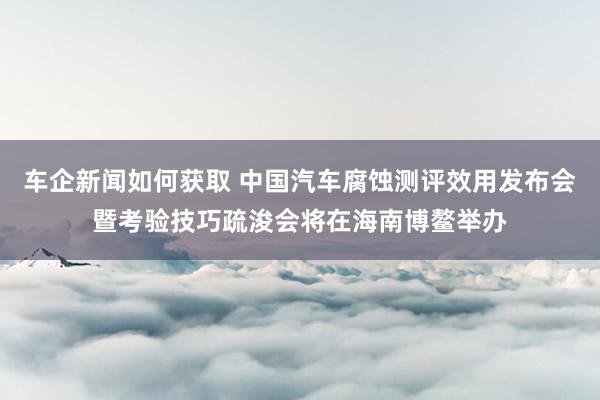 车企新闻如何获取 中国汽车腐蚀测评效用发布会暨考验技巧疏浚会将在海南博鳌举办